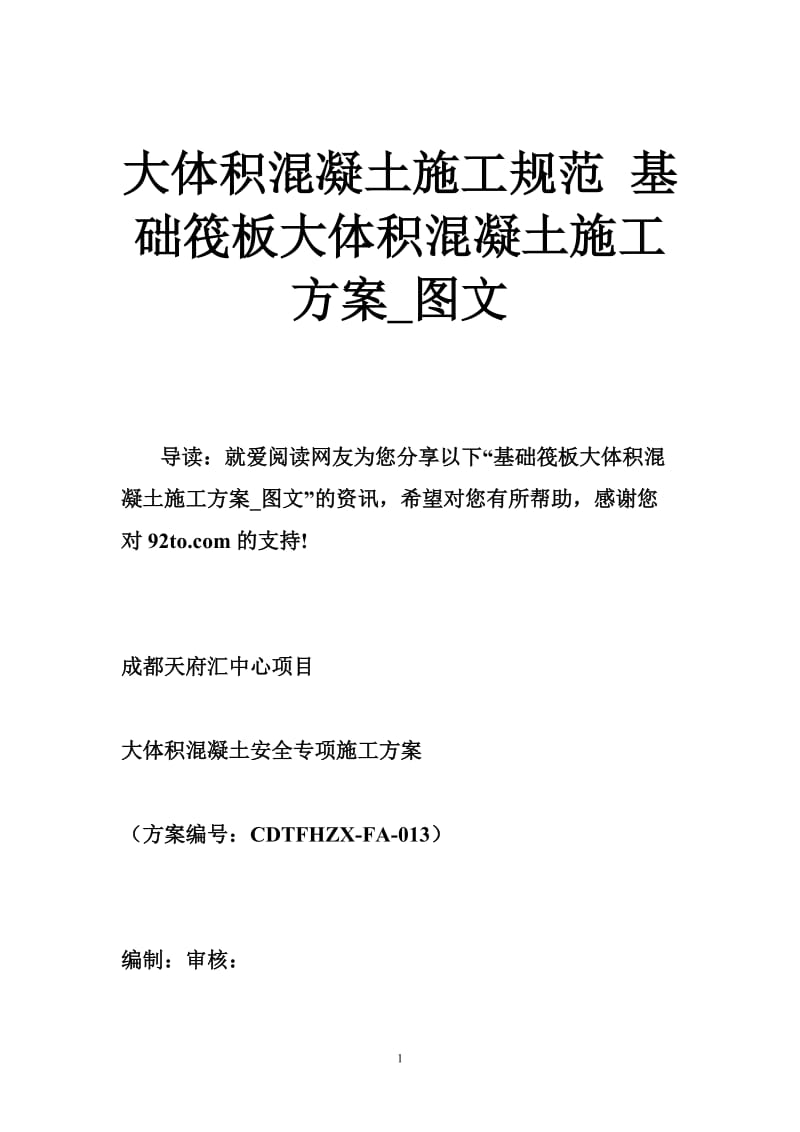 大体积混凝土施工规范 基础筏板大体积混凝土施工方案_图文

导读：就爱阅读网友为您分享以下“基础筏板大体积混凝土施工方案_图文”的资讯，希望对您有所帮助，感谢您对 92to.com 的支持!

成都天府汇中心项目

大体积混凝土安全专项施工方案

（方案编号：CDTFHZX-FA-013）

编制：审核：

1